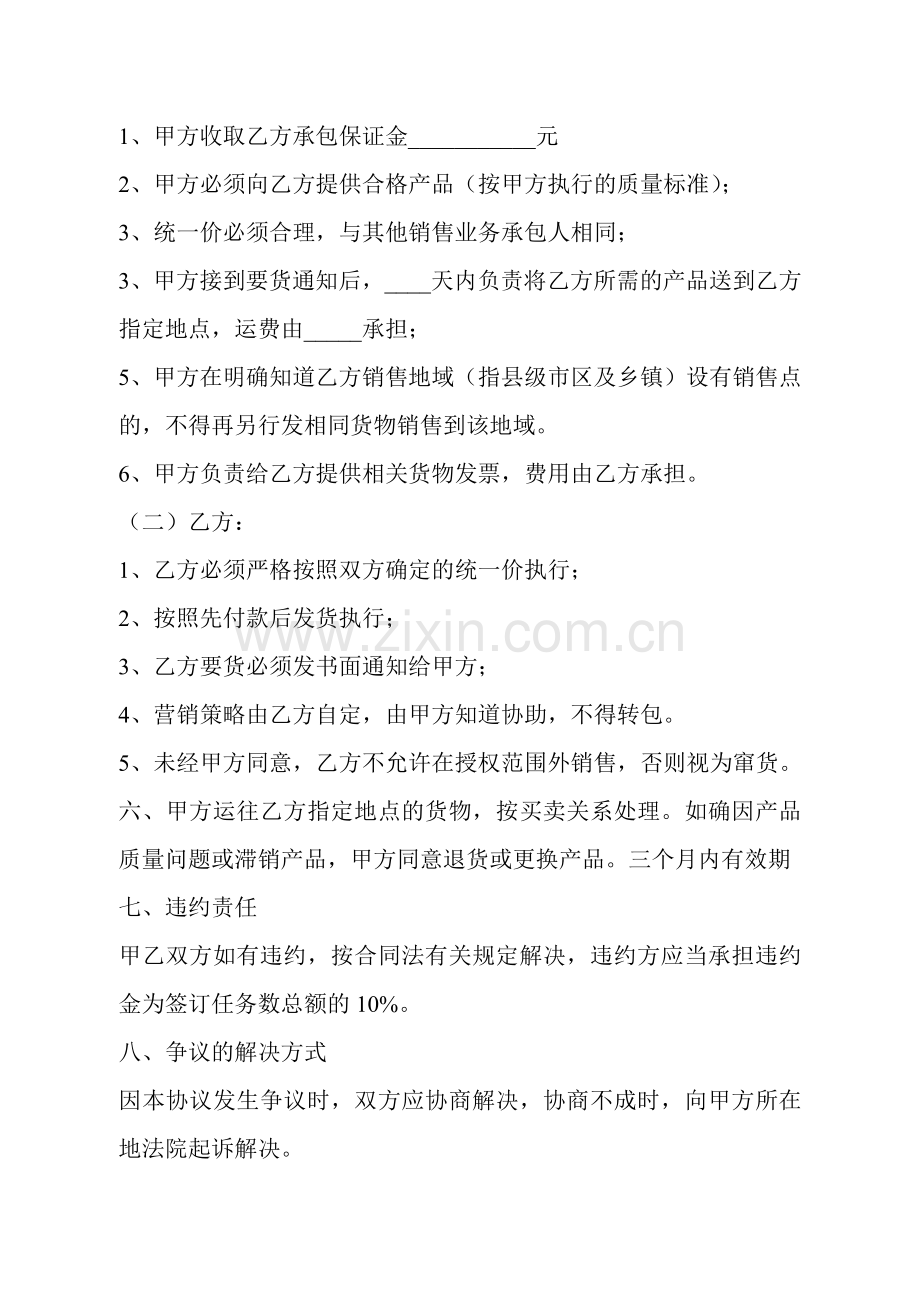 1、甲方收取乙方承包保证金____元

2、甲方必须向乙方提供合格产品（按甲方执行的质量标准）；

3、统一价必须合理，与其他销售业务承包人相同；

3、甲方接到要货通知后，____天内负责将乙方所需的产品送到乙方指定地点，运费由____承担；

5、甲方在明确知道乙方销售地域（指县级市区及乡镇）设有销售点的，不得再另行发相同货物销售到该地域。

6、甲方负责给乙方提供相关货物发票，费用由乙方承担。

（二）乙方：

1、乙方必须严格按照双方确定的统一价执行；

2、按照先付款后发货执行；

3、乙方要货必须发书面通知给甲方；

4、营销策略由乙方自定，由甲方知道协助，不得转包。

5、未经甲方同意，乙方不允许在授权范围外销售，否则视为窜货。

六、甲方运往乙方指定地点的货物，按买卖关系处理。如确因产品质量问题或滞销产品，甲方同意退货或更换产品。三个月内有效期

七、违约责任

甲乙双方如有违约，按合同法有关规定解决，违约方应当承担违约金为签订任务数总额的10%。

八、争议的解决方式

因本协议发生争议时，双方应协商解决，协商不成时，向甲方所在地法院起诉解决。

www.zixin.com.cn